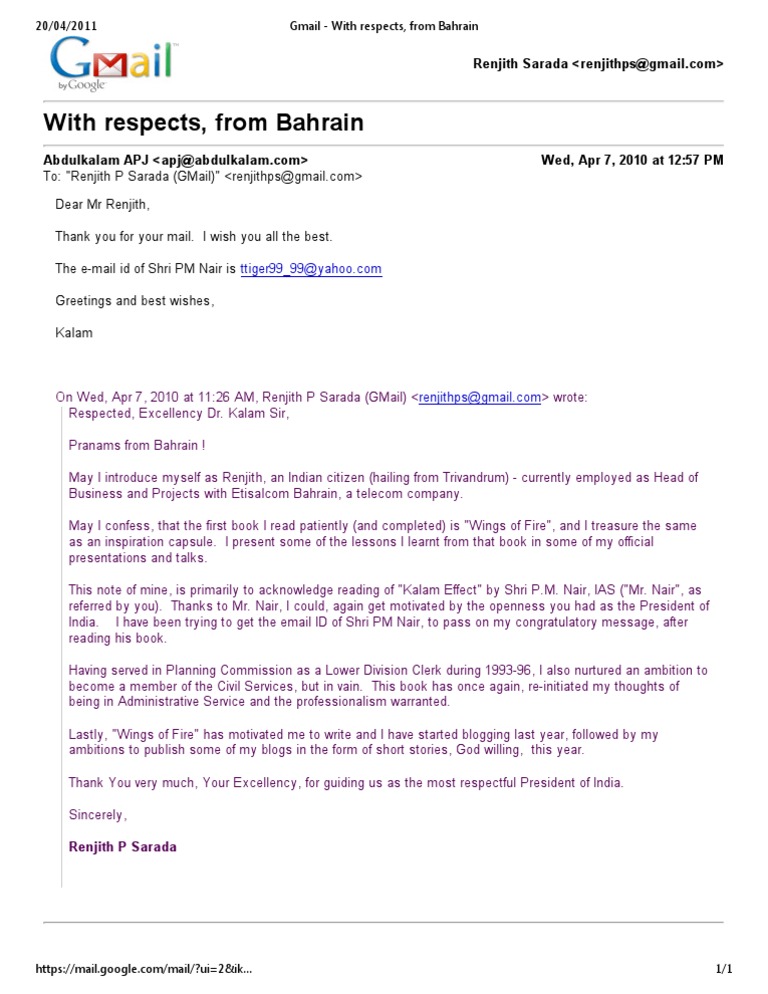 20/04/2011 Gmail - With respects, from Bahrain

Gmail by Google

Renjith Sarada <renjithps@gmail.com>

With respects, from Bahrain

Abdulkalam APJ <apj@abdulkalam.com> Wed, Apr 7, 2010 at 12:57 PM
To: "Renjith P Sarada (GMail)" <renjithps@gmail.com>

Dear Mr Renjith,

Thank you for your mail. I wish you all the best.

The e-mail id of Shri PM Nair is ttiger99_99@yahoo.com

Greetings and best wishes,

Kalam

On Wed, Apr 7, 2010 at 11:26 AM, Renjith P Sarada (GMail) <renjithps@gmail.com> wrote:
Respected, Excellency Dr. Kalam Sir,

Pranams from Bahrain !

May I introduce myself as Renjith, an Indian citizen (hailing from Trivandrum) - currently employed as Head of Business and Projects with Etisalcom Bahrain, a telecom company.

May I confess, that the first book I read patiently (and completed) is "Wings of Fire", and I treasure the same as an inspiration capsule. I present some of the lessons I learnt from that book in some of my official presentations and talks.

This note of mine, is primarily to acknowledge reading of "Kalam Effect" by Shri P.M. Nair, IAS ("Mr. Nair", as referred by you). Thanks to Mr. Nair, I could, again get motivated by the openness you had as the President of India. I have been trying to get the email ID of Shri PM Nair, to pass on my congratulatory message, after reading his book.

Having served in Planning Commission as a Lower Division Clerk during 1993-96, I also nurtured an ambition to become a member of the Civil Services, but in vain. This book has once again, re-initiated my thoughts of being in Administrative Service and the professionalism warranted.

Lastly, "Wings of Fire" has motivated me to write and I have started blogging last year, followed by my ambitions to publish some of my blogs in the form of short stories, God willing, this year.

Thank You very much, Your Excellency, for guiding us as the most respectful President of India.

Sincerely,

Renjith P Sarada

https://mail.google.com/mail/?ui=2&ik... 1/1